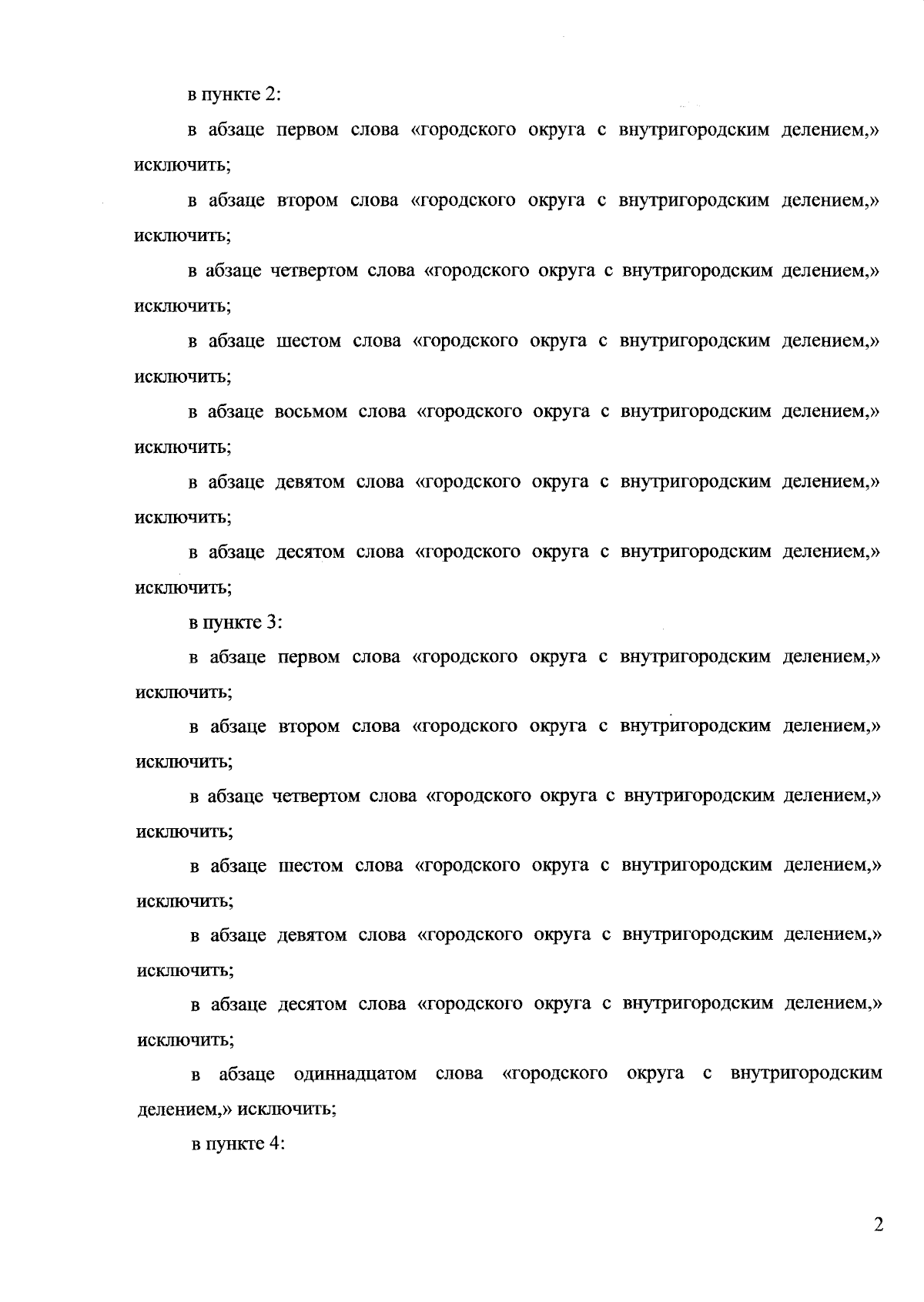 в пункте 2:

в абзаце первом слова «городского округа с внутригородским делением,» исключить;

в абзаце втором слова «городского округа с внутригородским делением,» исключить;

в абзаце четвертом слова «городского округа с внутригородским делением,» исключить;

в абзаце шестом слова «городского округа с внутригородским делением,» исключить;

в абзаце восьмом слова «городского округа с внутригородским делением,» исключить;

в абзаце девятом слова «городского округа с внутригородским делением,» исключить;

в абзаце десятом слова «городского округа с внутригородским делением,» исключить;

в пункте 3:

в абзаце первом слова «городского округа с внутригородским делением,» исключить;

в абзаце втором слова «городского округа с внутригородским делением,» исключить;

в абзаце четвертом слова «городского округа с внутригородским делением,» исключить;

в абзаце шестом слова «городского округа с внутригородским делением,» исключить;

в абзаце девятом слова «городского округа с внутригородским делением,» исключить;

в абзаце десятом слова «городского округа с внутригородским делением,» исключить;

в абзаце одиннадцатом слова «городского округа с внутригородским делением,» исключить;

в пункте 4:

2